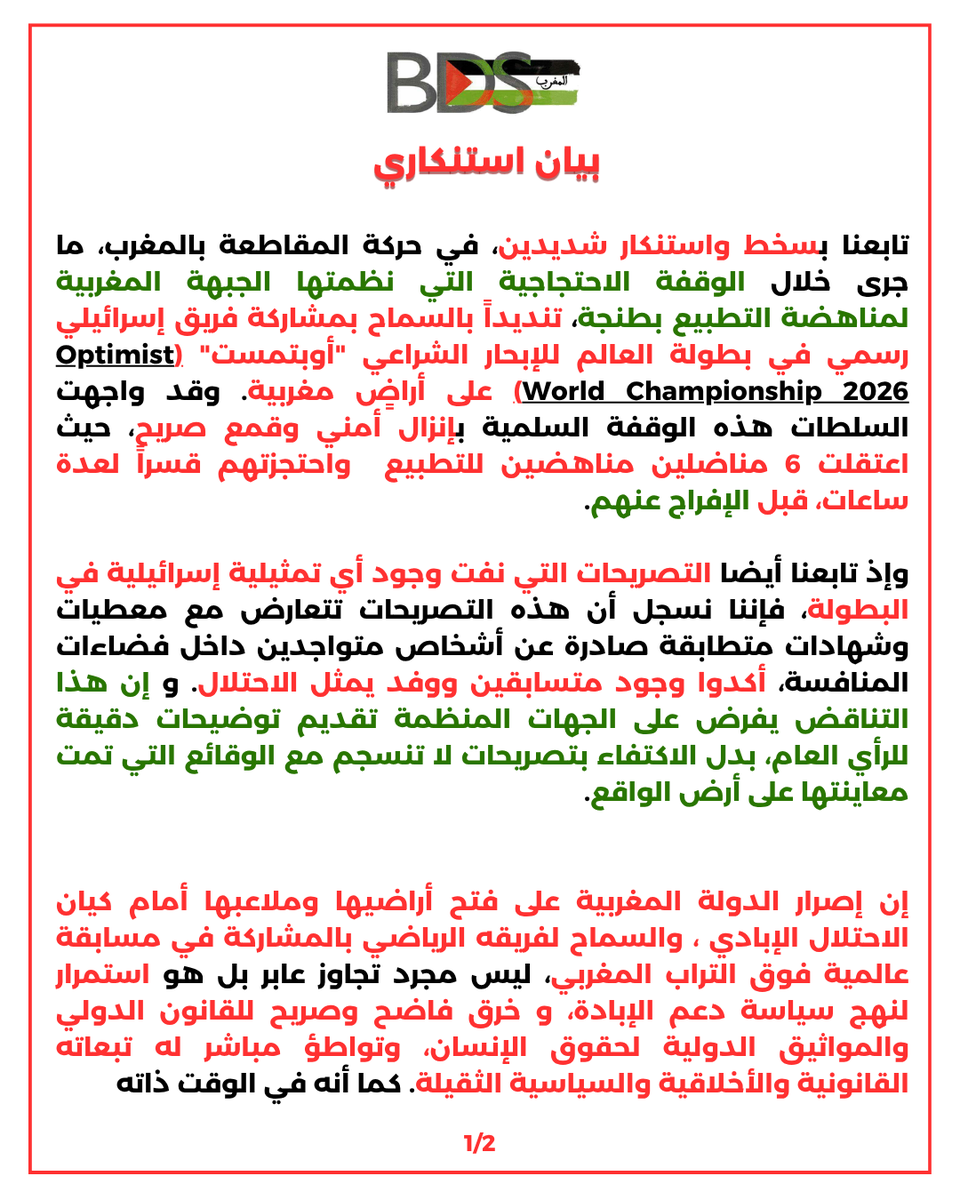 BDS المغرب

بيان استنكاري

تابعنا بسخط واستنكار شديدين، في حركة المقاطعة بالمغرب، ما جرى خلال الوقفة الاحتجاجية التي نظمتها الجبهة المغربية لمناهضة التطبيع بطنجة، تنديداً بالسماح بمشاركة فريق إسرائيلي رسمي في بطولة العالم للإبحار الشراعي "أوبتمست" (Optimist World Championship 2026) على أراضٍ مغربية. وقد واجهت السلطات هذه الوقفة السلمية بإنزال أمني وقمع صريح، حيث اعتقلت 6 مناضلين مناهضين للتطبيع واحتجزتهم قسراً لعدة ساعات، قبل الإفراج عنهم.

وإذ تابعنا أيضا التصريحات التي نفت وجود أي تمثيلية إسرائيلية في البطولة، فإننا نسجل أن هذه التصريحات تتعارض مع معطيات وشهادات متطابقة صادرة عن أشخاص متواجدين داخل فضاءات المنافسة، أكدوا وجود متسابقين ووفد يمثل الاحتلال. و إن هذا التناقض يفرض على الجهات المنظمة تقديم توضيحات دقيقة للرأي العام، بدل الاكتفاء بتصريحات لا تنسجم مع الوقائع التي تمت معاينتها على أرض الواقع.

إن إصرار الدولة المغربية على فتح أراضيها وملاعبها أمام كيان الاحتلال الإبادي ، والسماح لفريقه الرياضي بالمشاركة في مسابقة عالمية فوق التراب المغربي، ليس مجرد تجاوز عابر بل هو استمرار لنهج سياسة دعم الإبادة، و خرق فاضح وصريح للقانون الدولي والمواثيق الدولية لحقوق الإنسان، وتواطؤ مباشر له تبعاته القانونية والأخلاقية والسياسية الثقيلة. كما أنه في الوقت ذاته

1/2